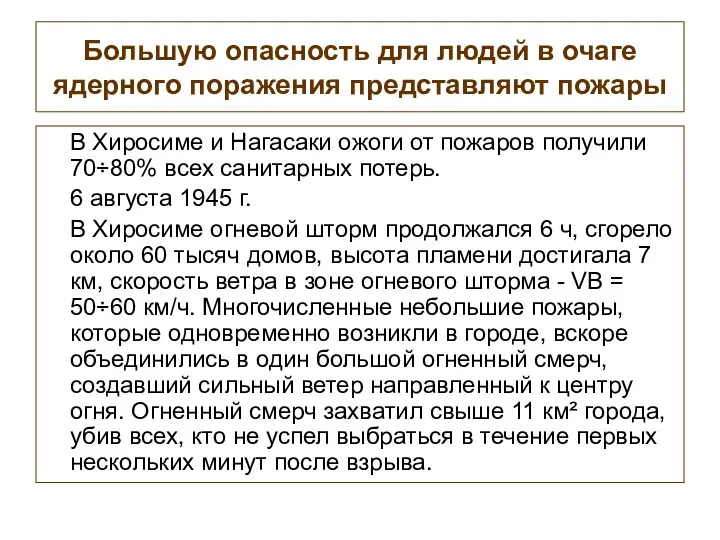 Большую опасность для людей в очаге ядерного поражения представляют пожары

В Хиросиме и Нагасаки ожоги от пожаров получили 70÷80% всех санитарных потерь.

6 августа 1945 г.

В Хиросиме огневой шторм продолжался 6 ч, сгорело около 60 тысяч домов, высота пламени достигала 7 км, скорость ветра в зоне огневого шторма - VB = 50÷60 км/ч. Многочисленные небольшие пожары, которые одновременно возникли в городе, вскоре объединились в один большой огненный смерч, создавший сильный ветер направленный к центру огня. Огненный смерч захватил свыше 11 км² города, убив всех, кто не успел выбраться в течение первых нескольких минут после взрыва.